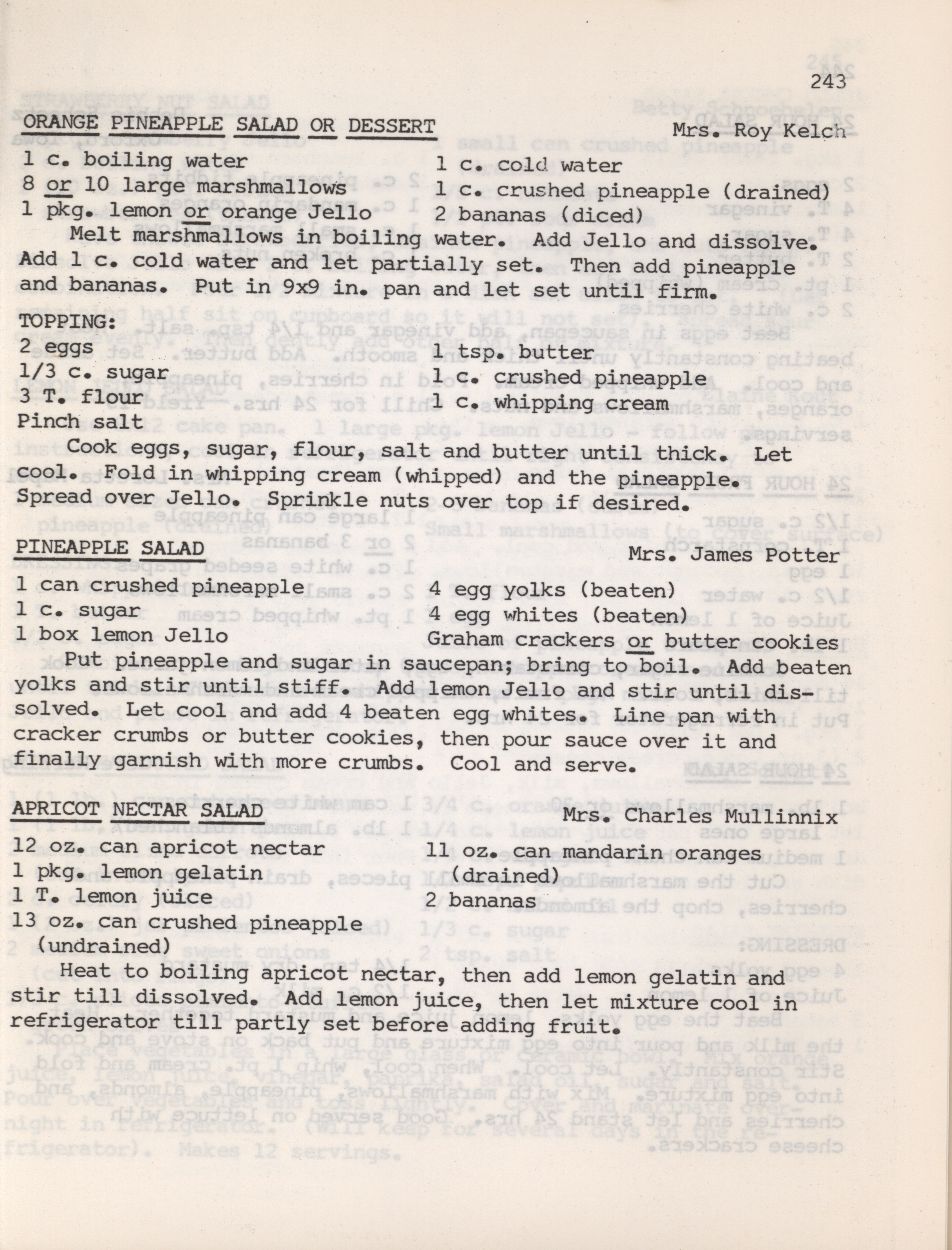 243

ORANGE PINEAPPLE SALAD OR DESSERT Mrs. Roy Kelch

1 c. boiling water
8 or 10 large marshmallows
1 pkg. lemon or orange Jello
1 c. cold water
1 c. crushed pineapple (drained)
2 bananas (diced)

Melt marshmallows in boiling water. Add Jello and dissolve. Add 1 c. cold water and let partially set. Then add pineapple and bananas. Put in 9x9 in. pan and let set until firm.

TOPPING:
2 eggs
1/3 c. sugar
3 T. flour
Pinch salt
1 tsp. butter
1 c. crushed pineapple
1 c. whipping cream

Cook eggs, sugar, flour, salt and butter until thick. Let cool. Fold in whipping cream (whipped) and the pineapple. Spread over Jello. Sprinkle nuts over top if desired.

PINEAPPLE SALAD Mrs. James Potter

1 can crushed pineapple
1 c. sugar
1 box lemon Jello
4 egg yolks (beaten)
4 egg whites (beaten)
Graham crackers or butter cookies

Put pineapple and sugar in saucepan; bring to boil. Add beaten yolks and stir until stiff. Add lemon Jello and stir until dissolved. Let cool and add 4 beaten egg whites. Line pan with cracker crumbs or butter cookies, then pour sauce over it and finally garnish with more crumbs. Cool and serve.

APRICOT NECTAR SALAD Mrs. Charles Mullinnix

12 oz. can apricot nectar
1 pkg. lemon gelatin
1 T. lemon juice
13 oz. can crushed pineapple (undrained)
11 oz. can mandarin oranges (drained)
2 bananas

Heat to boiling apricot nectar, then add lemon gelatin and stir till dissolved. Add lemon juice, then let mixture cool in refrigerator till partly set before adding fruit.